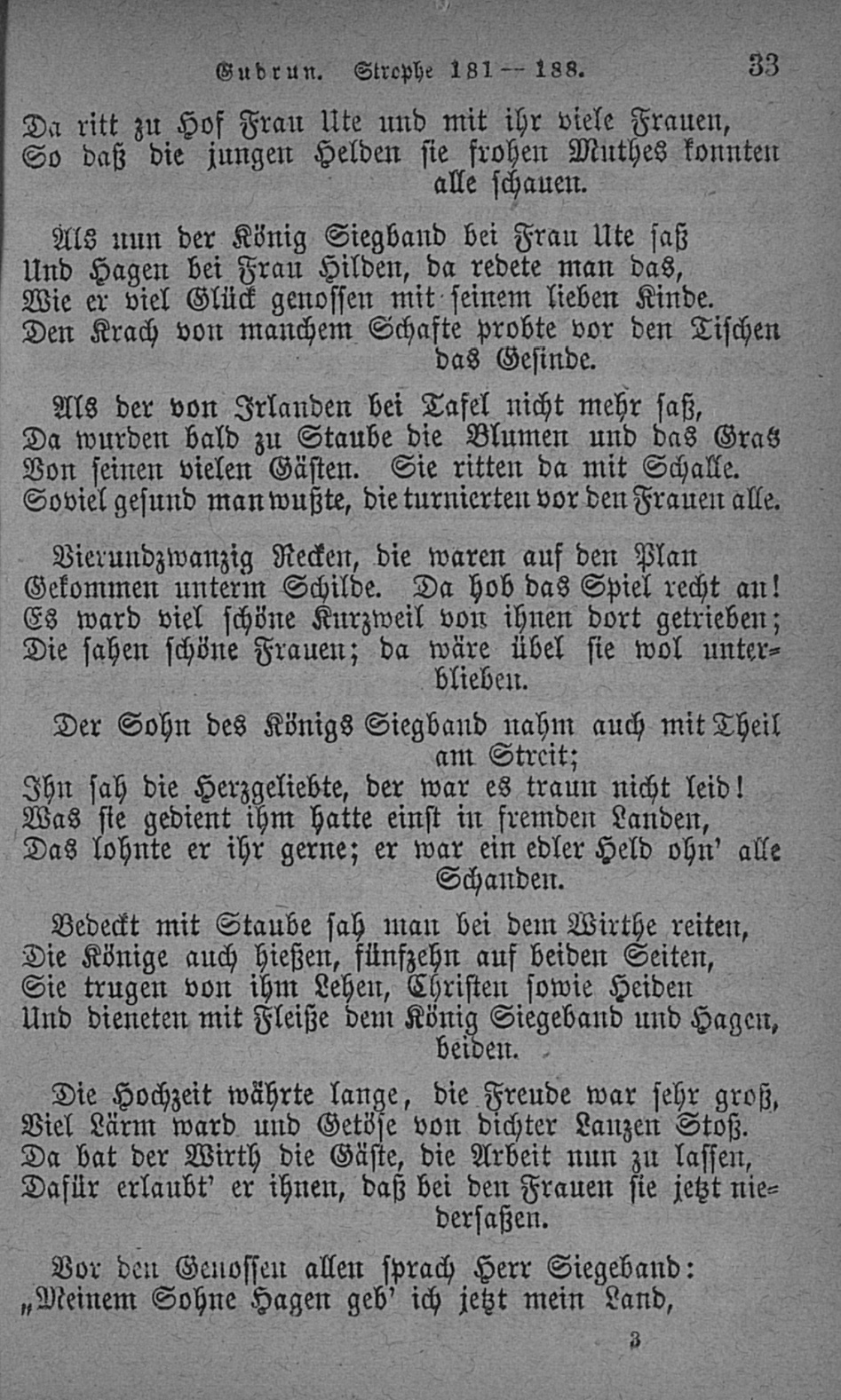 Gudrun. Strophe 181—188. 33

Da ritt zu Hof Frau Ute und mit ihr viele Frauen,
So daß die jungen Helden sie frohen Muthes konnten alle schauen.

Als nun der König Siegband bei Frau Ute saß
Und Hagen bei Frau Hilden, da redete man das,
Wie er viel Glück genossen mit seinem lieben Kinde.
Den Krach von manchem Schafte probte vor den Tischen das Gesinde.

Als der von Irlanden bei Tafel nicht mehr saß,
Da wurden bald zu Staube die Blumen und das Gras
Von seinen vielen Gästen. Sie ritten da mit Schalle.
Soviel gesund man wußte, die turnierten vor den Frauen alle.

Vierundzwanzig Recken, die waren auf den Plan
Gekommen unterm Schilde. Da hob das Spiel recht an!
Es ward viel schöne Kurzweil von ihnen dort getrieben;
Die sahen schöne Frauen; da wäre übel sie wol unterblieben.

Der Sohn des Königs Siegband nahm auch mit Theil am Streit;
Ihn sah die Herzgeliebte, der war es traun nicht leid!
Was sie gedient ihm hatte einst in fremden Landen,
Das lohnte er ihr gerne; er war ein edler Held ohn' alle Schanden.

Bedeckt mit Staube sah man bei dem Wirthe reiten,
Die Könige auch hießen, fünfzehn auf beiden Seiten,
Sie trugen von ihm Lehen, Christen sowie Heiden
Und dieneten mit Fleiße dem König Siegeband und Hagen, beiden.

Die Hochzeit währte lange, die Freude war sehr groß,
Viel Lärm ward und Getöse von dichter Lanzen Stoß.
Da bat der Wirth die Gäste, die Arbeit nun zu lassen,
Dafür erlaubt' er ihnen, daß bei den Frauen sie jetzt niedersaßen.

Vor den Genossen allen sprach Herr Siegeband:
„Meinem Sohne Hagen geb' ich jetzt mein Land,

3